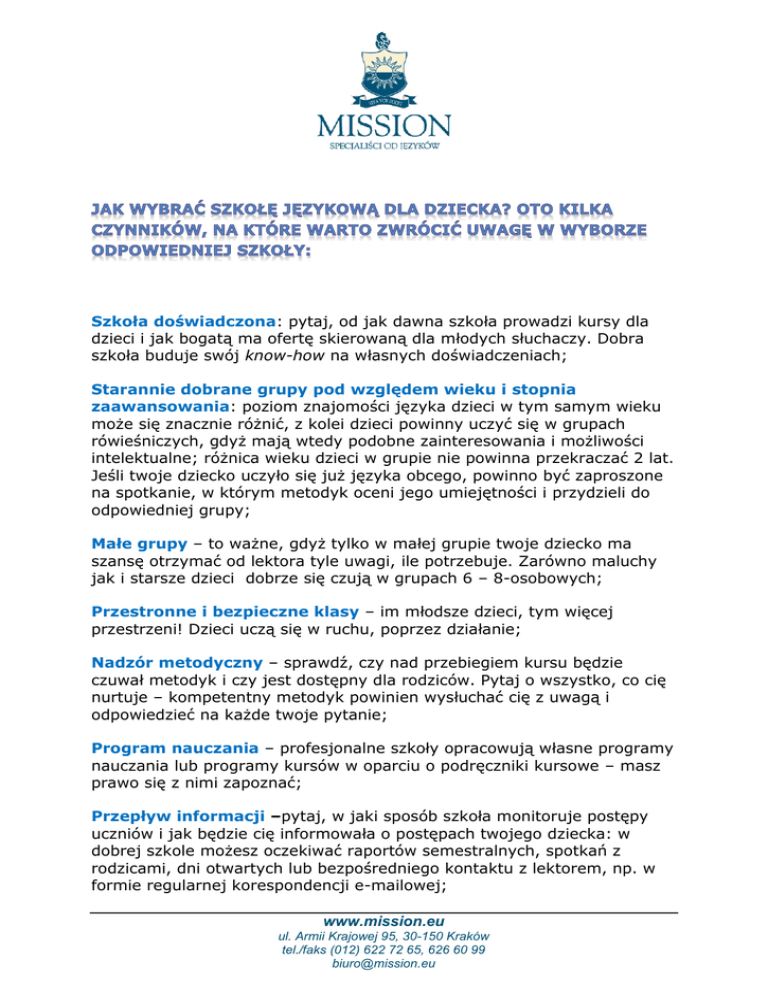 MISSION
SPECJALIŚCI OD JĘZYKÓW

JAK WYBRAĆ SZKOŁĘ JĘZYKOWĄ DLA DZIECKA? OTO KILKA CZYNNIKÓW, NA KTÓRE WARTO ZWRÓCIĆ UWAGĘ W WYBORZE ODPOWIEDNIEJ SZKOŁY:

Szkoła doświadczona: pytaj, od jak dawna szkoła prowadzi kursy dla dzieci i jak bogatą ma ofertę skierowaną dla młodych słuchaczy. Dobra szkoła buduje swój know-how na własnych doświadczeniach;

Starannie dobrane grupy pod względem wieku i stopnia zaawansowania: poziom znajomości języka dzieci w tym samym wieku może się znacznie różnić, z kolei dzieci powinny uczyć się w grupach rówieśniczych, gdyż mają wtedy podobne zainteresowania i możliwości intelektualne; różnica wieku dzieci w grupie nie powinna przekraczać 2 lat. Jeśli twoje dziecko uczyło się już języka obcego, powinno być zaproszone na spotkanie, w którym metodyk oceni jego umiejętności i przydzieli do odpowiedniej grupy;

Małe grupy – to ważne, gdyż tylko w małej grupie twoje dziecko ma szansę otrzymać od lektora tyle uwagi, ile potrzebuje. Zarówno maluchy jak i starsze dzieci dobrze się czują w grupach 6 – 8-osobowych;

Przestronne i bezpieczne klasy – im młodsze dzieci, tym więcej przestrzeni! Dzieci uczą się w ruchu, poprzez działanie;

Nadzór metodyczny – sprawdź, czy nad przebiegiem kursu będzie czuwał metodyk i czy jest dostępny dla rodziców. Pytaj o wszystko, co cię nurtuje – kompetentny metodyk powinien wysłuchać cię z uwagą i odpowiedzieć na każde twoje pytanie;

Program nauczania – profesjonalne szkoły opracowują własne programy nauczania lub programy kursów w oparciu o podręczniki kursowe – masz prawo się z nimi zapoznać;

Przepływ informacji –pytaj, w jaki sposób szkoła monitoruje postępy uczniów i jak będzie cię informowała o postępach twojego dziecka: w dobrej szkole możesz oczekiwać raportów semestralnych, spotkań z rodzicami, dni otwartych lub bezpośredniego kontaktu z lektorem, np. w formie regularnej korespondencji e-mailowej;

www.mission.eu
ul. Armii Krajowej 95, 30-150 Kraków
tel./faks (012) 622 72 65, 626 60 99
biuro@mission.eu